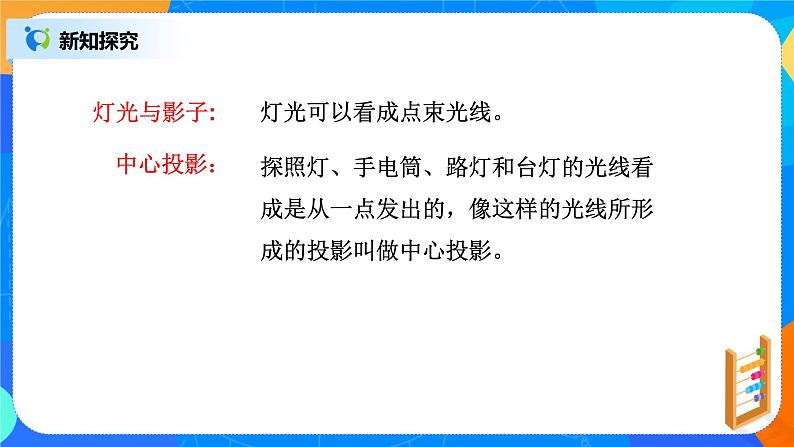 新知探究

灯光与影子: 灯光可以看成点束光线。

中心投影: 探照灯、手电筒、路灯和台灯的光线看成是从一点发出的，像这样的光线所形成的投影叫做中心投影。